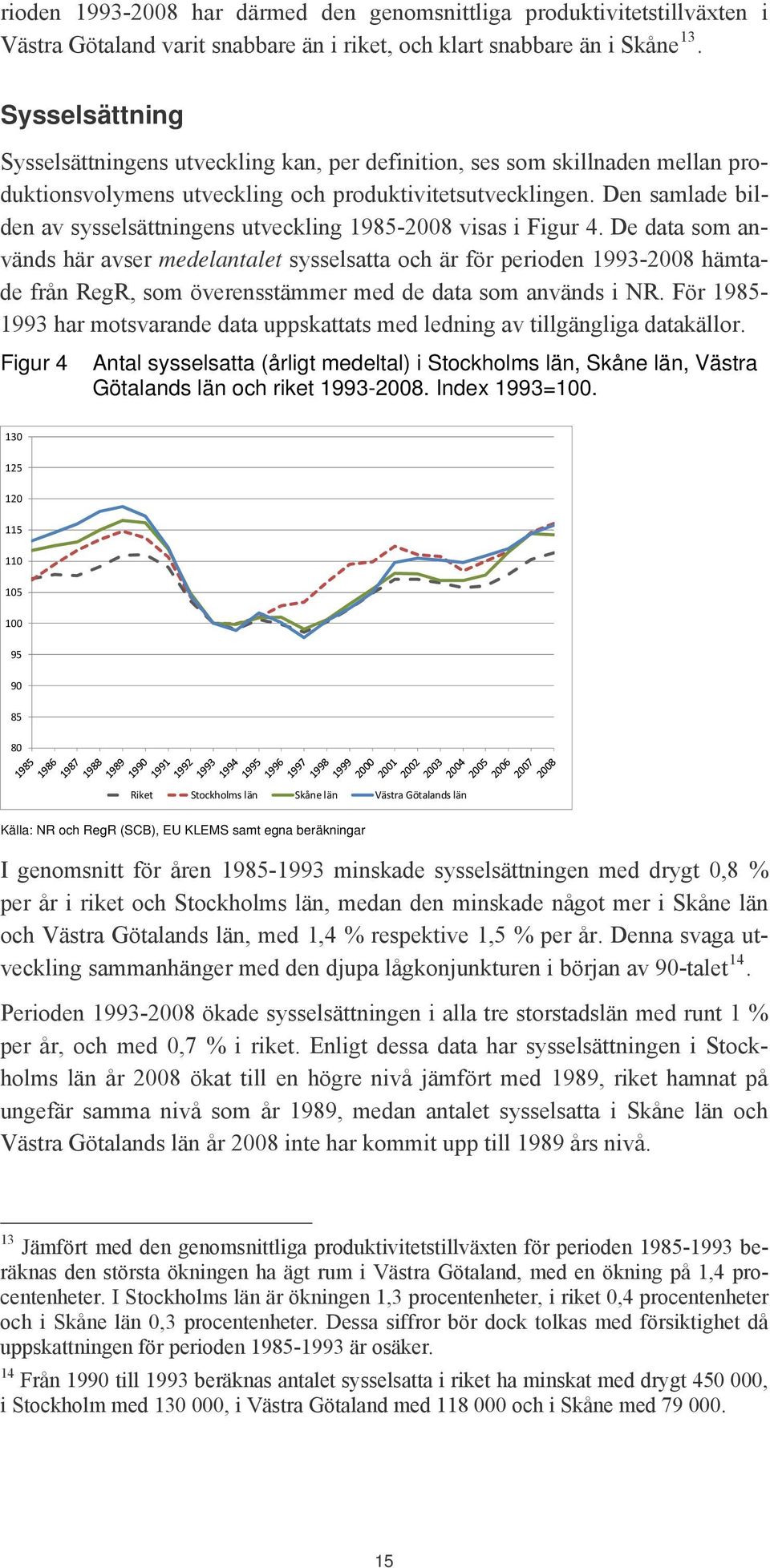 rioden 1993-2008 har därmed den genomsnittliga produktivitetstillväxten i Västra Götaland varit snabbare än i riket, och klart snabbare än i Skåne$^{13}$.

Sysselsättning

Sysselsättningens utveckling kan, per definition, ses som skillnaden mellan produktionsvolymens utveckling och produktivitetsutvecklingen. Den samlade bilden av sysselsättningens utveckling 1985-2008 visas i Figur 4. De data som används här avser medelantalet sysselsatta och är för perioden 1993-2008 hämtade från RegR, som överensstämmer med de data som används i NR. För 1985-1993 har motsvarande data uppskattats med ledning av tillgängliga datakällor.

Figur 4 Antal sysselsatta (årligt medeltal) i Stockholms län, Skåne län, Västra Götalands län och riket 1993-2008. Index 1993=100.

130
125
120
115
110
105
100
95
90
85
80
1985 1986 1987 1988 1989 1990 1991 1992 1993 1994 1995 1996 1997 1998 1999 2000 2001 2002 2003 2004 2005 2006 2007 2008
Riket Stockholms län Skåne län Västra Götalands län

Källa: NR och RegR (SCB), EU KLEMS samt egna beräkningar

I genomsnitt för åren 1985-1993 minskade sysselsättningen med drygt 0,8 % per år i riket och Stockholms län, medan den minskade något mer i Skåne län och Västra Götalands län, med 1,4 % respektive 1,5 % per år. Denna svaga utveckling sammanhänger med den djupa lågkonjunkturen i början av 90-talet$^{14}$.

Perioden 1993-2008 ökade sysselsättningen i alla tre storstadslän med runt 1 % per år, och med 0,7 % i riket. Enligt dessa data har sysselsättningen i Stockholms län år 2008 ökat till en högre nivå jämfört med 1989, riket hamnat på ungefär samma nivå som år 1989, medan antalet sysselsatta i Skåne län och Västra Götalands län år 2008 inte har kommit upp till 1989 års nivå.

$^{13}$ Jämfört med den genomsnittliga produktivitetstillväxten för perioden 1985-1993 beräknas den största ökningen ha ägt rum i Västra Götaland, med en ökning på 1,4 procentenheter. I Stockholms län är ökningen 1,3 procentenheter, i riket 0,4 procentenheter och i Skåne län 0,3 procentenheter. Dessa siffror bör dock tolkas med försiktighet då uppskattningen för perioden 1985-1993 är osäker.

$^{14}$ Från 1990 till 1993 beräknas antalet sysselsatta i riket ha minskat med drygt 450 000, i Stockholm med 130 000, i Västra Götaland med 118 000 och i Skåne med 79 000.

15